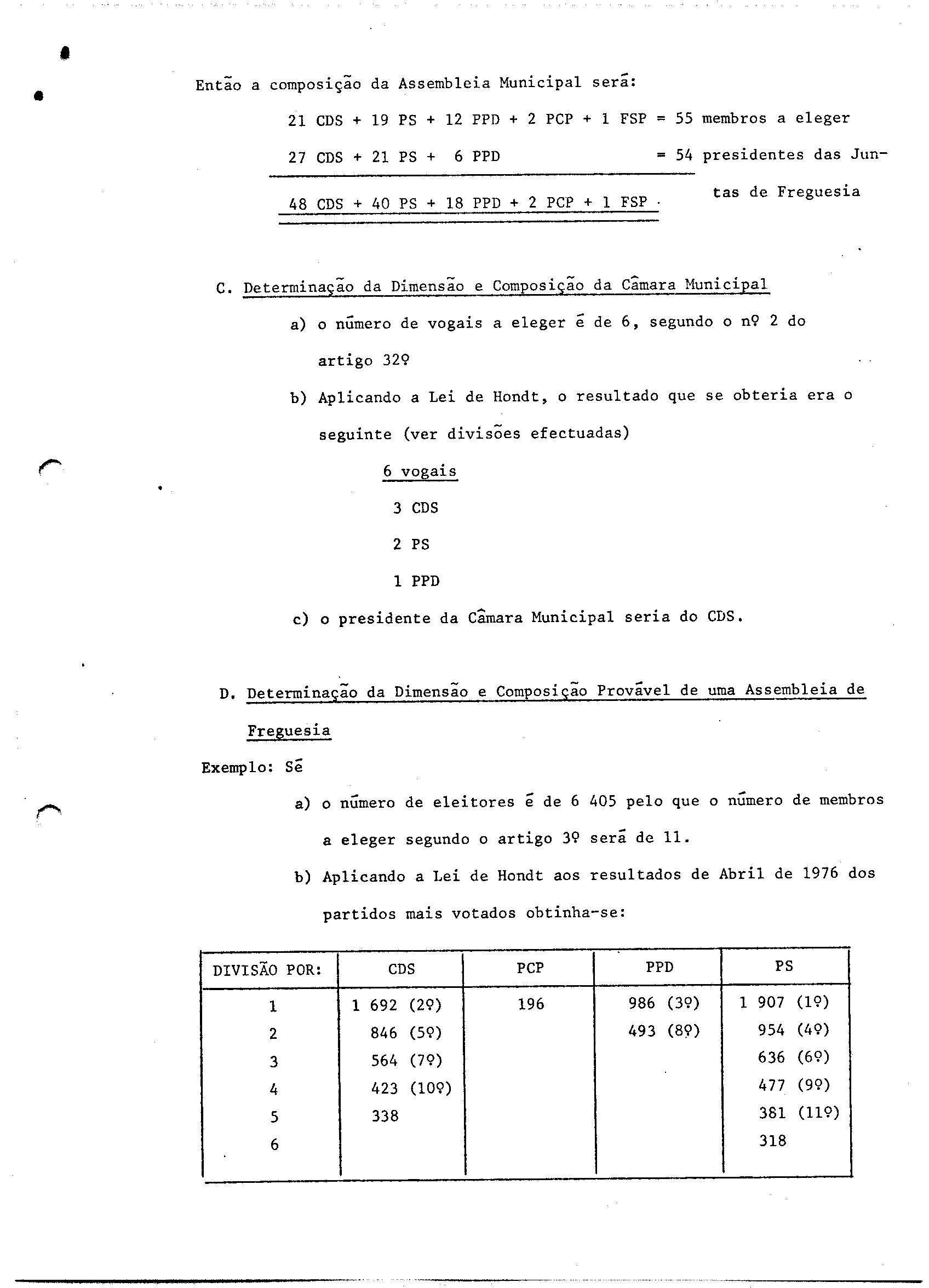 Então a composição da Assembleia Municipal será:

21 CDS + 19 PS + 12 PPD + 2 PCP + 1 FSP = 55 membros a eleger

27 CDS + 21 PS + 6 PPD = 54 presidentes das Juntas de Freguesia

48 CDS + 40 PS + 18 PPD + 2 PCP + 1 FSP

C. Determinação da Dimensão e Composição da Câmara Municipal

a) o número de vogais a eleger é de 6, segundo o nº 2 do artigo 32º

b) Aplicando a Lei de Hondt, o resultado que se obteria era o seguinte (ver divisões efectuadas)

6 vogais

3 CDS

2 PS

1 PPD

c) o presidente da Câmara Municipal seria do CDS.

D. Determinação da Dimensão e Composição Provável de uma Assembleia de Freguesia

Exemplo: Sé

a) o número de eleitores é de 6 405 pelo que o número de membros a eleger segundo o artigo 3º será de 11.

b) Aplicando a Lei de Hondt aos resultados de Abril de 1976 dos partidos mais votados obtinha-se:

| DIVISÃO POR: | CDS | PCP | PPD | PS |
|---|---|---|---|---|
| 1 | 1 692 (2º) | 196 | 986 (3º) | 1 907 (1º) |
| 2 | 846 (5º) | | 493 (8º) | 954 (4º) |
| 3 | 564 (7º) | | | 636 (6º) |
| 4 | 423 (10º) | | | 477 (9º) |
| 5 | 338 | | | 381 (11º) |
| 6 | | | | 318 |